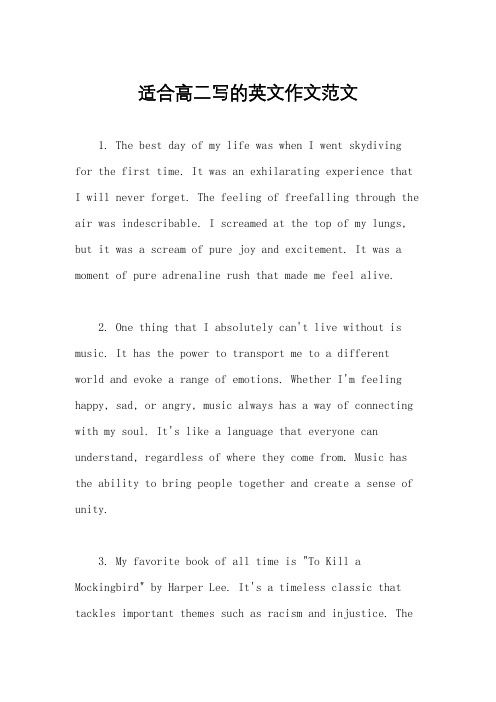 适合高二写的英文作文范文

1. The best day of my life was when I went skydiving for the first time. It was an exhilarating experience that I will never forget. The feeling of freefalling through the air was indescribable. I screamed at the top of my lungs, but it was a scream of pure joy and excitement. It was a moment of pure adrenaline rush that made me feel alive.

2. One thing that I absolutely can't live without is music. It has the power to transport me to a different world and evoke a range of emotions. Whether I'm feeling happy, sad, or angry, music always has a way of connecting with my soul. It's like a language that everyone can understand, regardless of where they come from. Music has the ability to bring people together and create a sense of unity.

3. My favorite book of all time is "To Kill a Mockingbird" by Harper Lee. It's a timeless classic that tackles important themes such as racism and injustice. The